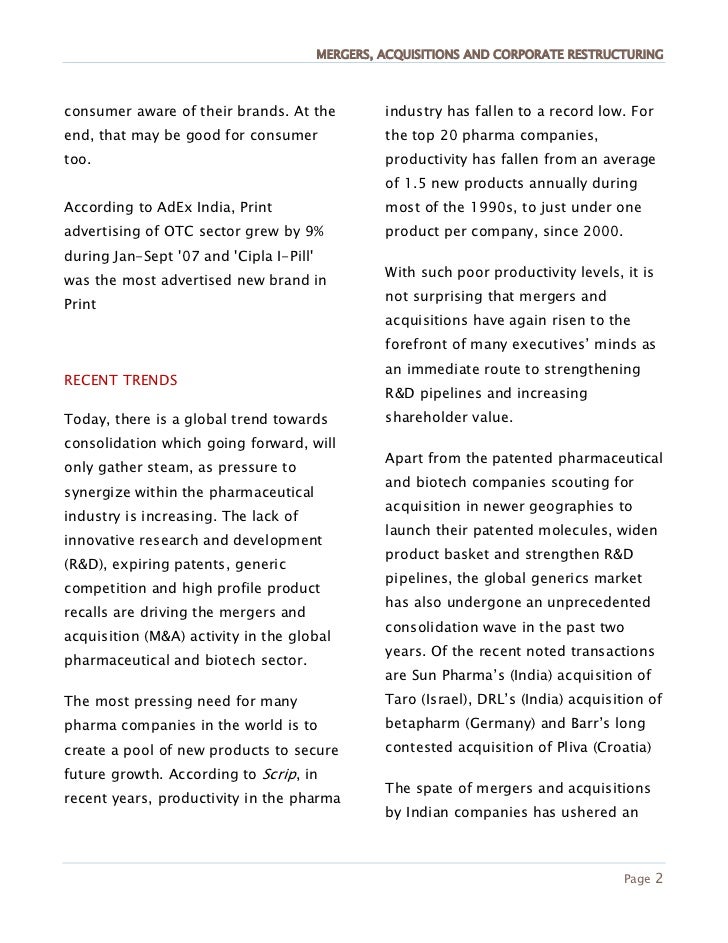 MERGERS, ACQUISITIONS AND CORPORATE RESTRUCTURING

consumer aware of their brands. At the end, that may be good for consumer too.

According to AdEx India, Print advertising of OTC sector grew by 9% during Jan-Sept '07 and 'Cipla I-Pill' was the most advertised new brand in Print

RECENT TRENDS

Today, there is a global trend towards consolidation which going forward, will only gather steam, as pressure to synergize within the pharmaceutical industry is increasing. The lack of innovative research and development (R&D), expiring patents, generic competition and high profile product recalls are driving the mergers and acquisition (M&A) activity in the global pharmaceutical and biotech sector.

The most pressing need for many pharma companies in the world is to create a pool of new products to secure future growth. According to Scrip, in recent years, productivity in the pharma industry has fallen to a record low. For the top 20 pharma companies, productivity has fallen from an average of 1.5 new products annually during most of the 1990s, to just under one product per company, since 2000.

With such poor productivity levels, it is not surprising that mergers and acquisitions have again risen to the forefront of many executives' minds as an immediate route to strengthening R&D pipelines and increasing shareholder value.

Apart from the patented pharmaceutical and biotech companies scouting for acquisition in newer geographies to launch their patented molecules, widen product basket and strengthen R&D pipelines, the global generics market has also undergone an unprecedented consolidation wave in the past two years. Of the recent noted transactions are Sun Pharma's (India) acquisition of Taro (Israel), DRL's (India) acquisition of betapharm (Germany) and Barr's long contested acquisition of Pliva (Croatia)

The spate of mergers and acquisitions by Indian companies has ushered an

Page 2